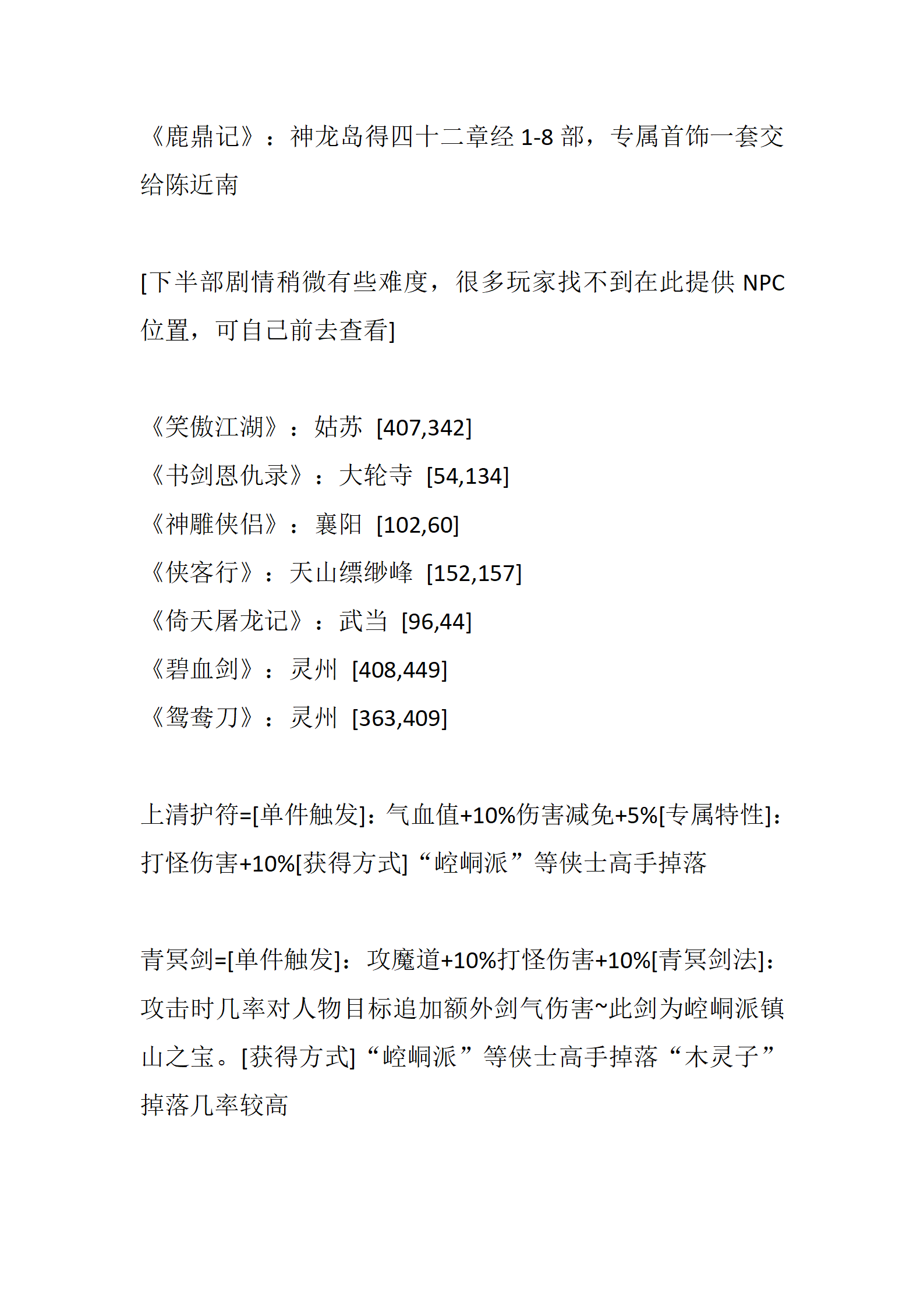 《鹿鼎记》：神龙岛得四十二章经 1-8 部，专属首饰一套交给陈近南

[下半部剧情稍微有些难度，很多玩家找不到在此提供 NPC 位置，可自己前去查看]

《笑傲江湖》：姑苏 [407,342]
《书剑恩仇录》：大轮寺 [54,134]
《神雕侠侣》：襄阳 [102,60]
《侠客行》：天山缥缈峰 [152,157]
《倚天屠龙记》：武当 [96,44]
《碧血剑》：灵州 [408,449]
《鸳鸯刀》：灵州 [363,409]

上清护符=[单件触发]：气血值+10%伤害减免+5%[专属特性]：打怪伤害+10%[获得方式]“崆峒派”等侠士高手掉落

青冥剑=[单件触发]：攻魔道+10%打怪伤害+10%[青冥剑法]：攻击时几率对人物目标追加额外剑气伤害~此剑为崆峒派镇山之宝。[获得方式]“崆峒派”等侠士高手掉落“木灵子”掉落几率较高